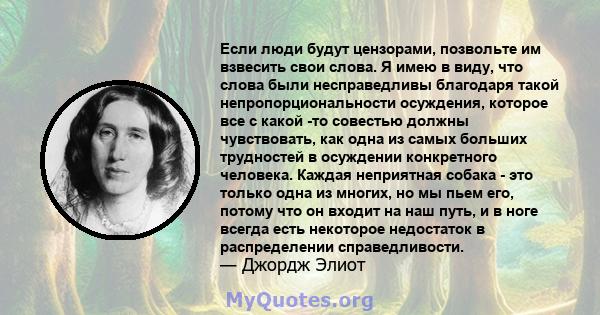 Если люди будут цензорами, позвольте им взвесить свои слова. Я имею в виду, что слова были несправедливы благодаря такой непропорциональности осуждения, которое все с какой -то совестью должны чувствовать, как одна из самых больших трудностей в осуждении конкретного человека. Каждая неприятная собака - это только одна из многих, но мы пьем его, потому что он входит на наш путь, и в ноге всегда есть некоторое недостаток в распределении справедливости.
— Джордж Элиот

MyQuotes.org